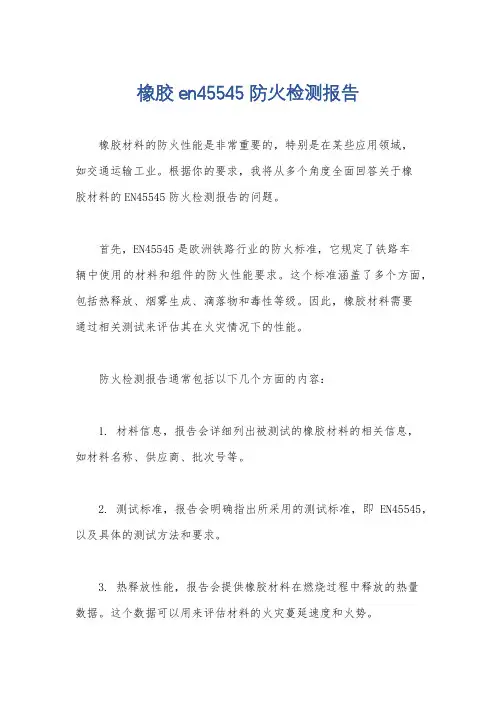 橡胶 en45545 防火检测报告

橡胶材料的防火性能是非常重要的，特别是在某些应用领域，如交通运输工业。根据你的要求，我将从多个角度全面回答关于橡胶材料的 EN45545 防火检测报告的问题。

首先，EN45545 是欧洲铁路行业的防火标准，它规定了铁路车辆中使用的材料和组件的防火性能要求。这个标准涵盖了多个方面，包括热释放、烟雾生成、滴落物和毒性等级。因此，橡胶材料需要通过相关测试来评估其在火灾情况下的性能。

防火检测报告通常包括以下几个方面的内容：

1. 材料信息，报告会详细列出被测试的橡胶材料的相关信息，如材料名称、供应商、批次号等。

2. 测试标准，报告会明确指出所采用的测试标准，即 EN45545，以及具体的测试方法和要求。

3. 热释放性能，报告会提供橡胶材料在燃烧过程中释放的热量数据。这个数据可以用来评估材料的火灾蔓延速度和火势。